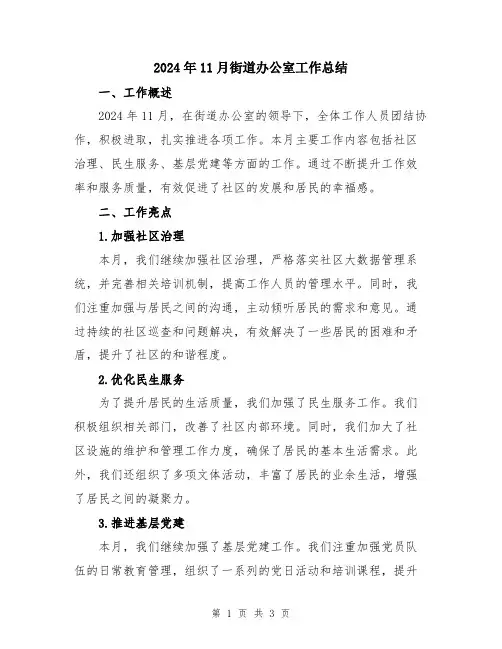 2024年11月街道办公室工作总结

一、工作概述

2024年11月，在街道办公室的领导下，全体工作人员团结协作，积极进取，扎实推进各项工作。本月主要工作内容包括社区治理、民生服务、基层党建等方面的工作。通过不断提升工作效率和服务质量，有效促进了社区的发展和居民的幸福感。

二、工作亮点

1.加强社区治理

本月，我们继续加强社区治理，严格落实社区大数据管理系统，并完善相关培训机制，提高工作人员的管理水平。同时，我们注重加强与居民之间的沟通，主动倾听居民的需求和意见。通过持续的社区巡查和问题解决，有效解决了一些居民的困难和矛盾，提升了社区的和谐程度。

2.优化民生服务

为了提升居民的生活质量，我们加强了民生服务工作。我们积极组织相关部门，改善了社区内部环境。同时，我们加大了社区设施的维护和管理工作力度，确保了居民的基本生活需求。此外，我们还组织了多项文体活动，丰富了居民的业余生活，增强了居民之间的凝聚力。

3.推进基层党建

本月，我们继续加强了基层党建工作。我们注重加强党员队伍的日常教育管理，组织了一系列的党日活动和培训课程，提升

第 1 页 共 3 页